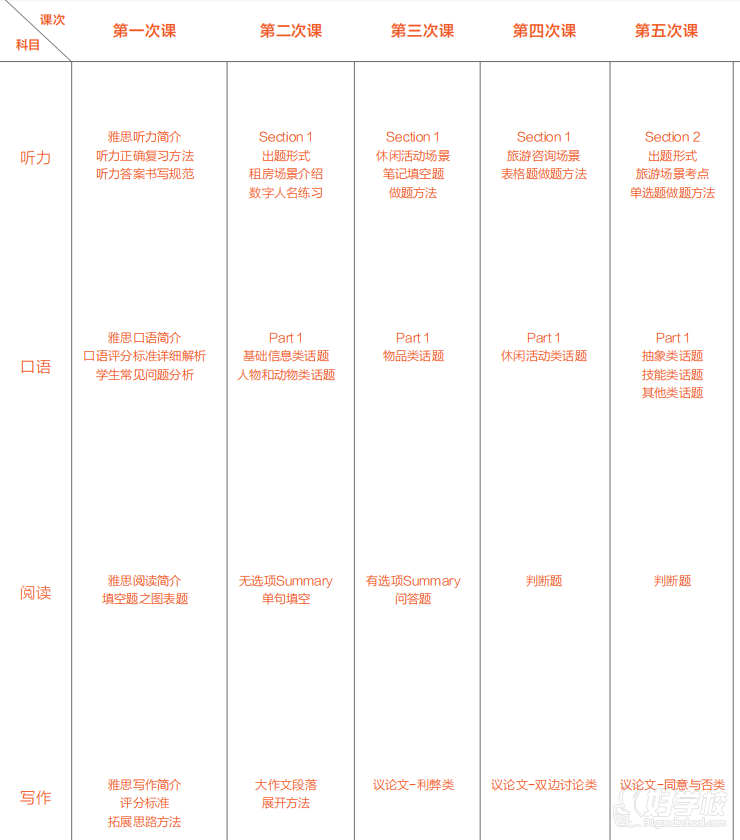 | 课次 科目 | 第一次课 | 第二次课 | 第三次课 | 第四次课 | 第五次课 |
|---|---|---|---|---|---|
| 听力 | 雅思听力简介 听力正确复习方法 听力答案书写规范 | Section 1 出题形式 租房场景介绍 数字人名练习 | Section 1 休闲活动场景 笔记填空题 做题方法 | Section 1 旅游咨询场景 表格题做题方法 | Section 2 出题形式 旅游场景考点 单选题做题方法 |
| 口语 | 雅思口语简介 口语评分标准详细解析 学生常见问题分析 | Part 1 基础信息类话题 人物和动物类话题 | Part 1 物品类话题 | Part 1 休闲活动类话题 | Part 1 抽象类话题 技能类话题 其他类话题 |
| 阅读 | 雅思阅读简介 填空题之图表题 | 无选项Summary 单句填空 | 有选项Summary 问答题 | 判断题 | 判断题 |
| 写作 | 雅思写作简介 评分标准 拓展思路方法 | 大作文段落 展开方法 | 议论文-利弊类 | 议论文-双边讨论类 | 议论文-同意与否类 |

好学校